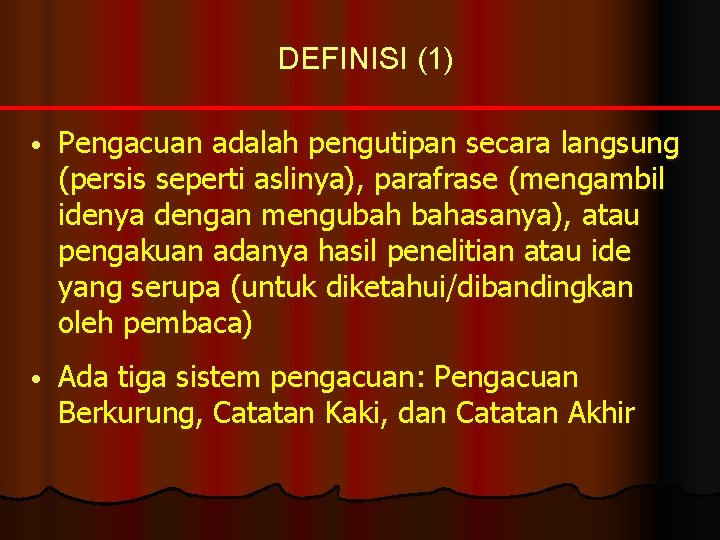 DEFINISI (1)

• Pengacuan adalah pengutipan secara langsung (persis seperti aslinya), parafrase (mengambil idenya dengan mengubah bahasanya), atau pengakuan adanya hasil penelitian atau ide yang serupa (untuk diketahui/dibandingkan oleh pembaca)

• Ada tiga sistem pengacuan: Pengacuan Berkurung, Catatan Kaki, dan Catatan Akhir